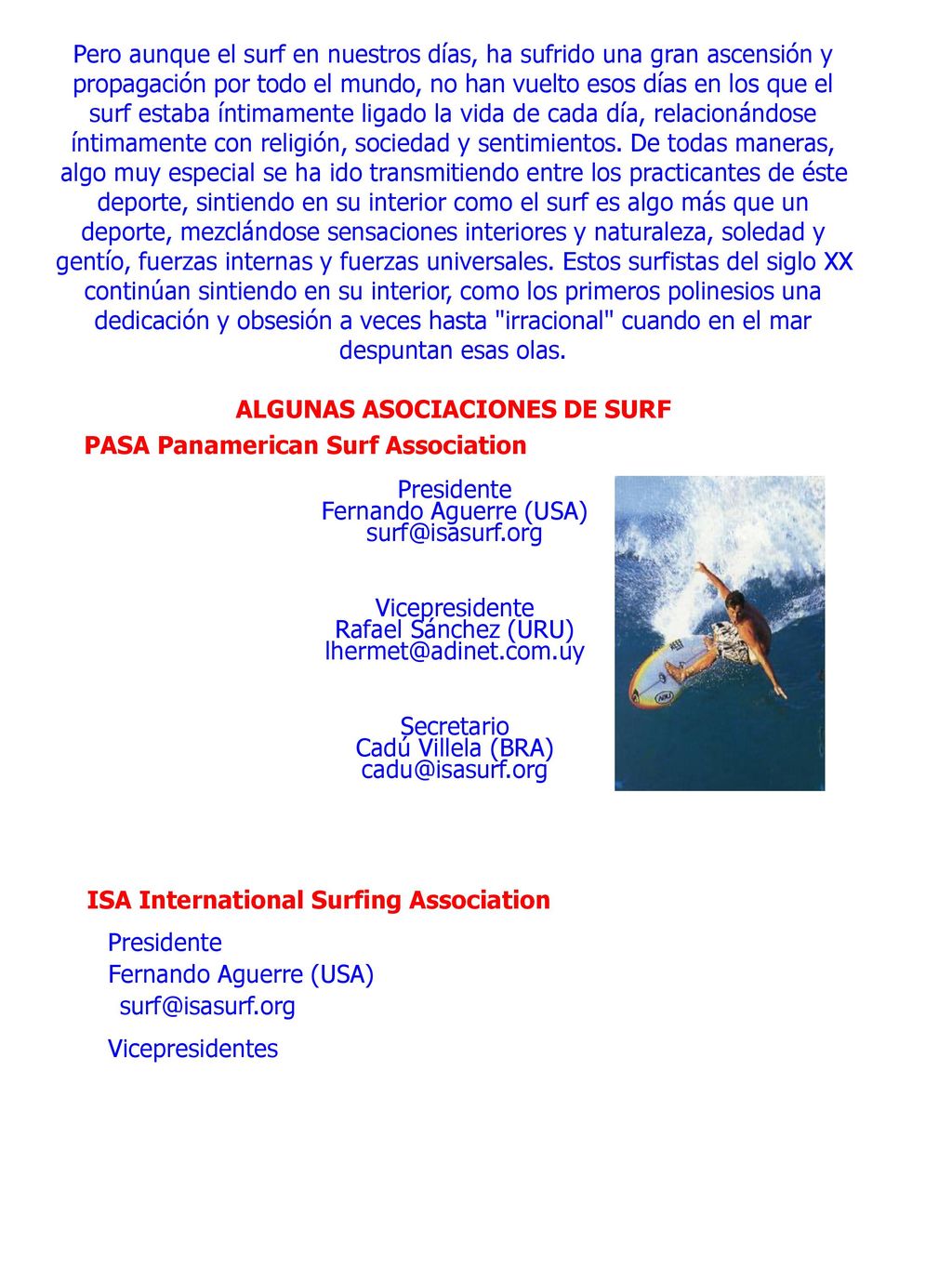 Pero aunque el surf en nuestros días, ha sufrido una gran ascensión y propagación por todo el mundo, no han vuelto esos días en los que el surf estaba íntimamente ligado la vida de cada día, relacionándose íntimamente con religión, sociedad y sentimientos. De todas maneras, algo muy especial se ha ido transmitiendo entre los practicantes de éste deporte, sintiendo en su interior como el surf es algo más que un deporte, mezclándose sensaciones interiores y naturaleza, soledad y gentío, fuerzas internas y fuerzas universales. Estos surfistas del siglo XX continúan sintiendo en su interior, como los primeros polinesios una dedicación y obsesión a veces hasta "irracional" cuando en el mar despuntan esas olas.

ALGUNAS ASOCIACIONES DE SURF

PASA Panamerican Surf Association

Presidente
Fernando Aguerre (USA)
surf@isasurf.org

Vicepresidente
Rafael Sánchez (URU)
lhermet@adinet.com.uy

Secretario
Cadú Villela (BRA)
cadu@isasurf.org

ISA International Surfing Association

Presidente
Fernando Aguerre (USA)
surf@isasurf.org

Vicepresidentes